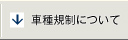 車種規制について